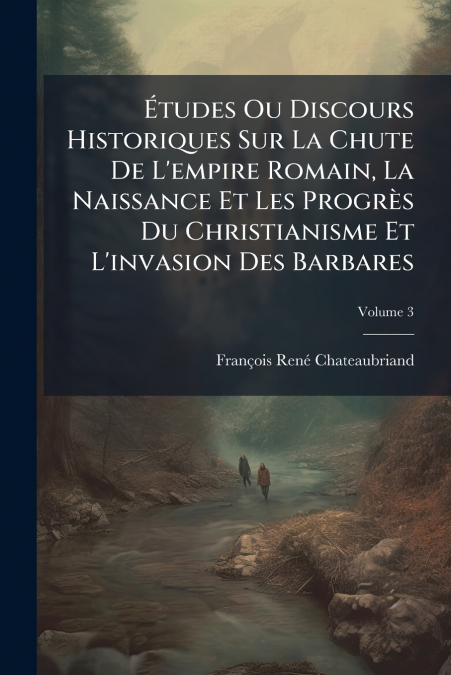 Études Ou Discours Historiques Sur La Chute De L'empire Romain, La Naissance Et Les Progrès Du Christianisme Et L'invasion Des Barbares

Volume 3

François René Chateaubriand